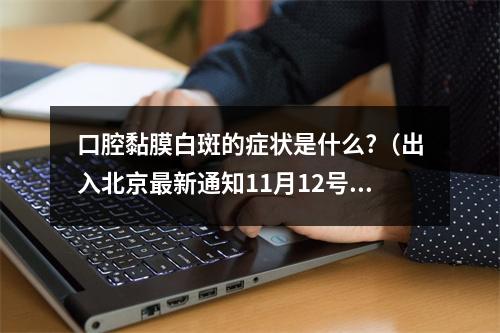 口腔黏膜白斑的症状是什么?（出入北京最新通知11月12号...